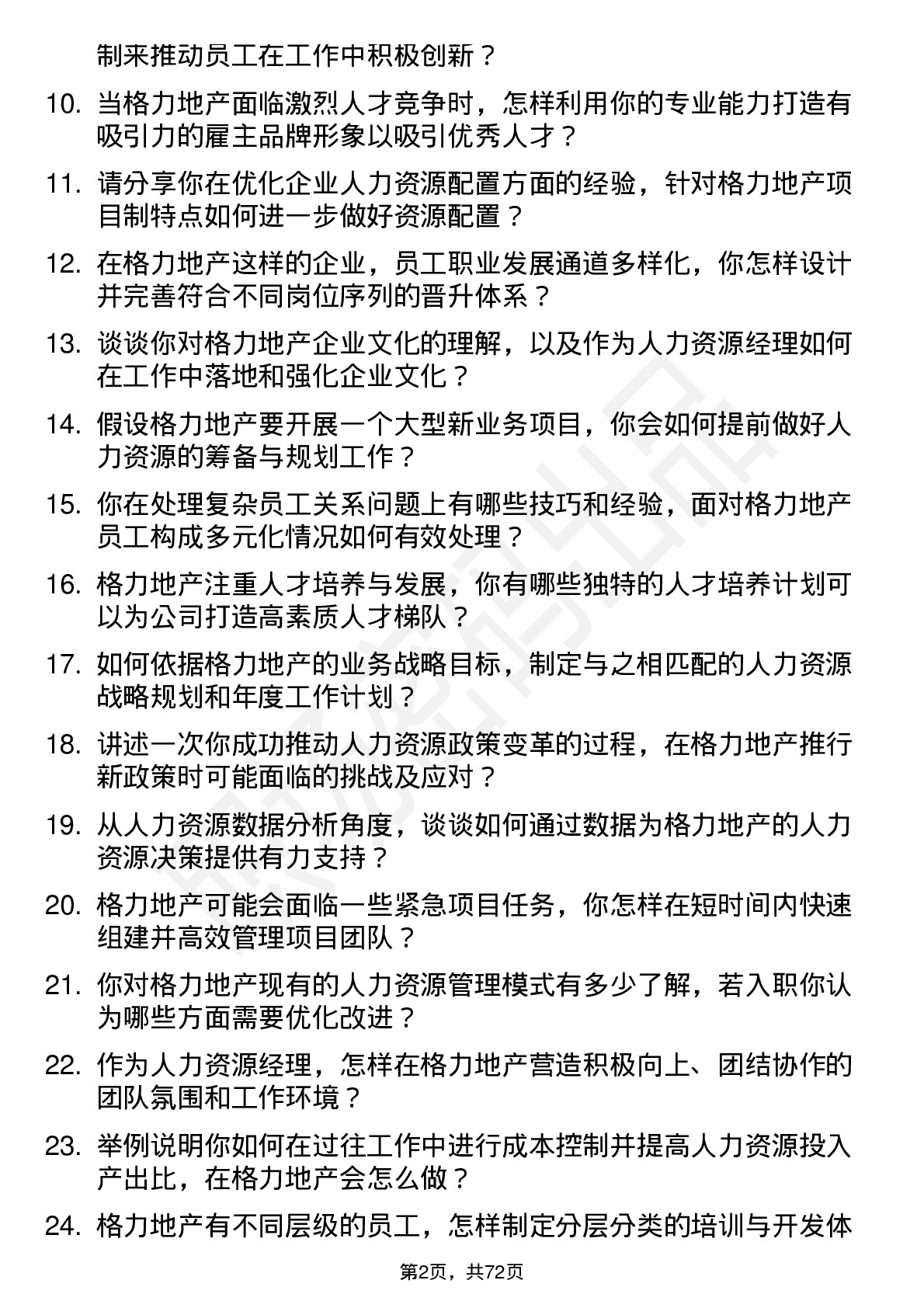 制来推动员工在工作中积极创新？

10. 当格力地产面临激烈人才竞争时，怎样利用你的专业能力打造有吸引力的雇主品牌形象以吸引优秀人才？

11. 请分享你在优化企业人力资源配置方面的经验，针对格力地产项目制特点如何进一步做好资源配置？

12. 在格力地产这样的企业，员工职业发展通道多样化，你怎样设计并完善符合不同岗位序列的晋升体系？

13. 谈谈你对格力地产企业文化的理解，以及作为人力资源经理如何在工作中落地和强化企业文化？

14. 假设格力地产要开展一个大型新业务项目，你会如何提前做好人力资源的筹备与规划工作？

15. 你在处理复杂员工关系问题上有哪些技巧和经验，面对格力地产员工构成多元化情况如何有效处理？

16. 格力地产注重人才培养与发展，你有哪些独特的人才培养计划可以为公司打造高素质人才梯队？

17. 如何依据格力地产的业务战略目标，制定与之相匹配的人力资源战略规划和年度工作计划？

18. 讲述一次你成功推动人力资源政策变革的过程，在格力地产推行新政策时可能面临的挑战及应对？

19. 从人力资源数据分析角度，谈谈如何通过数据为格力地产的人力资源决策提供有力支持？

20. 格力地产可能会面临一些紧急项目任务，你怎样在短时间内快速组建并高效管理项目团队？

21. 你对格力地产现有的人力资源管理模式有多少了解，若入职你认为哪些方面需要优化改进？

22. 作为人力资源经理，怎样在格力地产营造积极向上、团结协作的团队氛围和工作环境？

23. 举例说明你如何在过往工作中进行成本控制并提高人力资源投入产出比，在格力地产会怎么做？

24. 格力地产有不同层级的员工，怎样制定分层分类的培训与开发体

第2页，共72页